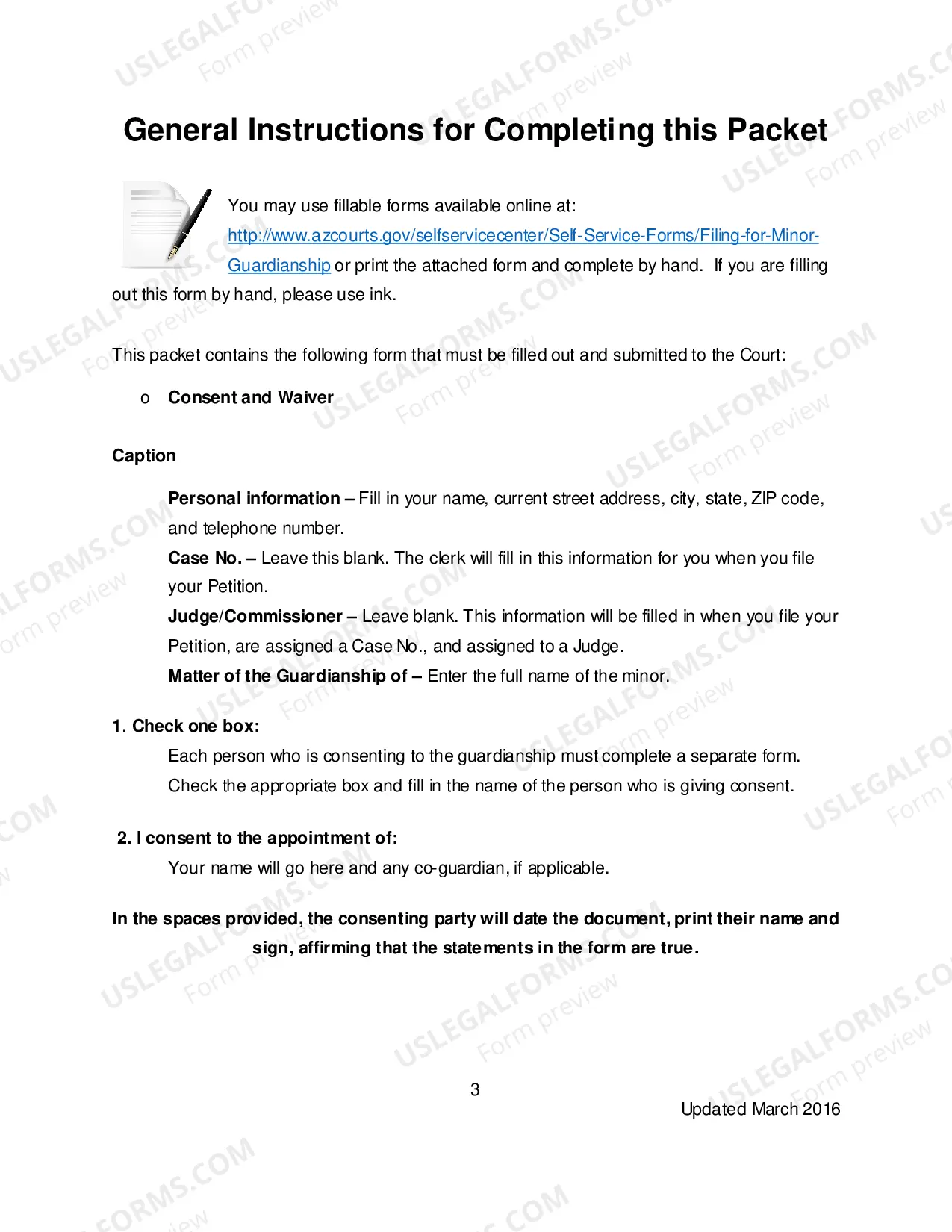 General Instructions for Completing this Packet

You may use fillable forms available online at: http://www.azcourts.gov/selfservicecenter/Self-Service-Forms/Filing-for-Minor-Guardianship or print the attached form and complete by hand. If you are filling out this form by hand, please use ink.

This packet contains the following form that must be filled out and submitted to the Court:

o Consent and Waiver

Caption

Personal information – Fill in your name, current street address, city, state, ZIP code, and telephone number.

Case No. – Leave this blank. The clerk will fill in this information for you when you file your Petition.

Judge/Commissioner – Leave blank. This information will be filled in when you file your Petition, are assigned a Case No., and assigned to a Judge.

Matter of the Guardianship of – Enter the full name of the minor.

1. Check one box:

Each person who is consenting to the guardianship must complete a separate form. Check the appropriate box and fill in the name of the person who is giving consent.

2. I consent to the appointment of:

Your name will go here and any co-guardian, if applicable.

In the spaces provided, the consenting party will date the document, print their name and sign, affirming that the statements in the form are true.

3

Updated March 2016

USLEGALFORMS.COM
Form preview